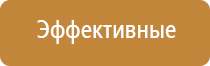 Эффективные